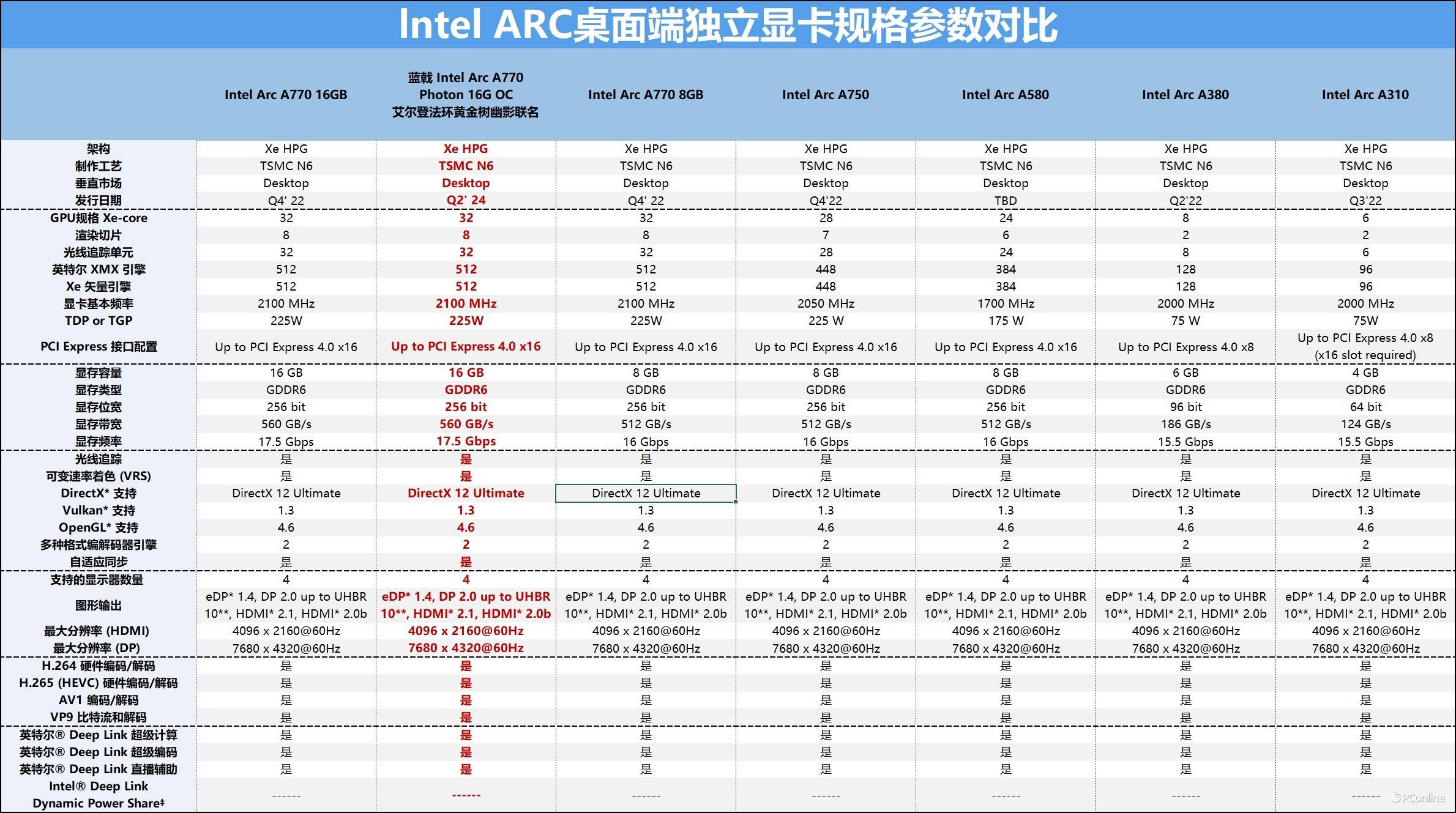 Intel ARC桌面端独立显卡规格参数对比

| | Intel Arc A770 16GB | 蓝戟 Intel Arc A770 Photon 16G OC 艾尔登法环黄金树幽影联名 | Intel Arc A770 8GB | Intel Arc A750 | Intel Arc A580 | Intel Arc A380 | Intel Arc A310 |
|---|---|---|---|---|---|---|---|
| 架构 | Xe HPG | Xe HPG | Xe HPG | Xe HPG | Xe HPG | Xe HPG | Xe HPG |
| 制作工艺 | TSMC N6 | TSMC N6 | TSMC N6 | TSMC N6 | TSMC N6 | TSMC N6 | TSMC N6 |
| 垂直市场 | Desktop | Desktop | Desktop | Desktop | Desktop | Desktop | Desktop |
| 发行日期 | Q4' 22 | Q2' 24 | Q4' 22 | Q4'22 | TBD | Q2'22 | Q3'22 |
| GPU规格 Xe-core | 32 | 32 | 32 | 28 | 24 | 8 | 6 |
| 渲染切片 | 8 | 8 | 8 | 7 | 6 | 2 | 2 |
| 光线追踪单元 | 32 | 32 | 32 | 28 | 24 | 8 | 6 |
| 英特尔 XMX 引擎 | 512 | 512 | 512 | 448 | 384 | 128 | 96 |
| Xe 矢量引擎 | 512 | 512 | 512 | 448 | 384 | 128 | 96 |
| 显卡基本频率 | 2100 MHz | 2100 MHz | 2100 MHz | 2050 MHz | 1700 MHz | 2000 MHz | 2000 MHz |
| TDP or TGP | 225W | 225W | 225W | 225 W | 175 W | 75 W | 75W |
| PCI Express 接口配置 | Up to PCI Express 4.0 x16 | Up to PCI Express 4.0 x16 | Up to PCI Express 4.0 x16 | Up to PCI Express 4.0 x16 | Up to PCI Express 4.0 x16 | Up to PCI Express 4.0 x8 | Up to PCI Express 4.0 x8 (x16 slot required) |
| 显存容量 | 16 GB | 16 GB | 8 GB | 8 GB | 8 GB | 6 GB | 4 GB |
| 显存类型 | GDDR6 | GDDR6 | GDDR6 | GDDR6 | GDDR6 | GDDR6 | GDDR6 |
| 显存位宽 | 256 bit | 256 bit | 256 bit | 256 bit | 256 bit | 96 bit | 64 bit |
| 显存带宽 | 560 GB/s | 560 GB/s | 512 GB/s | 512 GB/s | 512 GB/s | 186 GB/s | 124 GB/s |
| 显存频率 | 17.5 Gbps | 17.5 Gbps | 16 Gbps | 16 Gbps | 16 Gbps | 15.5 Gbps | 15.5 Gbps |
| 光线追踪 | 是 | 是 | 是 | 是 | 是 | 是 | 是 |
| 可变速率着色 (VRS) | 是 | 是 | 是 | 是 | 是 | 是 | 是 |
| DirectX* 支持 | DirectX 12 Ultimate | DirectX 12 Ultimate | DirectX 12 Ultimate | DirectX 12 Ultimate | DirectX 12 Ultimate | DirectX 12 Ultimate | DirectX 12 Ultimate |
| Vulkan* 支持 | 1.3 | 1.3 | 1.3 | 1.3 | 1.3 | 1.3 | 1.3 |
| OpenGL* 支持 | 4.6 | 4.6 | 4.6 | 4.6 | 4.6 | 4.6 | 4.6 |
| 多种格式编解码器引擎 | 2 | 2 | 2 | 2 | 2 | 2 | 2 |
| 自适应同步 | 是 | 是 | 是 | 是 | 是 | 是 | 是 |
| 支持的显示器数量 | 4 | 4 | 4 | 4 | 4 | 4 | 4 |
| 图形输出 | eDP* 1.4, DP 2.0 up to UHBR 10**, HDMI* 2.1, HDMI* 2.0b | eDP* 1.4, DP 2.0 up to UHBR 10**, HDMI* 2.1, HDMI* 2.0b | eDP* 1.4, DP 2.0 up to UHBR 10**, HDMI* 2.1, HDMI* 2.0b | eDP* 1.4, DP 2.0 up to UHBR 10**, HDMI* 2.1, HDMI* 2.0b | eDP* 1.4, DP 2.0 up to UHBR 10**, HDMI* 2.1, HDMI* 2.0b | eDP* 1.4, DP 2.0 up to UHBR 10**, HDMI* 2.1, HDMI* 2.0b | eDP* 1.4, DP 2.0 up to UHBR 10**, HDMI* 2.1, HDMI* 2.0b |
| 最大分辨率 (HDMI) | 4096 x 2160@60Hz | 4096 x 2160@60Hz | 4096 x 2160@60Hz | 4096 x 2160@60Hz | 4096 x 2160@60Hz | 4096 x 2160@60Hz | 4096 x 2160@60Hz |
| 最大分辨率 (DP) | 7680 x 4320@60Hz | 7680 x 4320@60Hz | 7680 x 4320@60Hz | 7680 x 4320@60Hz | 7680 x 4320@60Hz | 7680 x 4320@60Hz | 7680 x 4320@60Hz |
| H.264 硬件编码/解码 | 是 | 是 | 是 | 是 | 是 | 是 | 是 |
| H.265 (HEVC) 硬件编码/解码 | 是 | 是 | 是 | 是 | 是 | 是 | 是 |
| AV1 编码/解码 | 是 | 是 | 是 | 是 | 是 | 是 | 是 |
| VP9 比特流和解码 | 是 | 是 | 是 | 是 | 是 | 是 | 是 |
| 英特尔® Deep Link 超级计算 | 是 | 是 | 是 | 是 | 是 | 是 | 是 |
| 英特尔® Deep Link 超级编码 | 是 | 是 | 是 | 是 | 是 | 是 | 是 |
| 英特尔® Deep Link 直播辅助 | 是 | 是 | 是 | 是 | 是 | 是 | 是 |
| Intel® Deep Link Dynamic Power Share‡ | ------ | ------ | ------ | ------ | ------ | ------ | ------ |

PConline